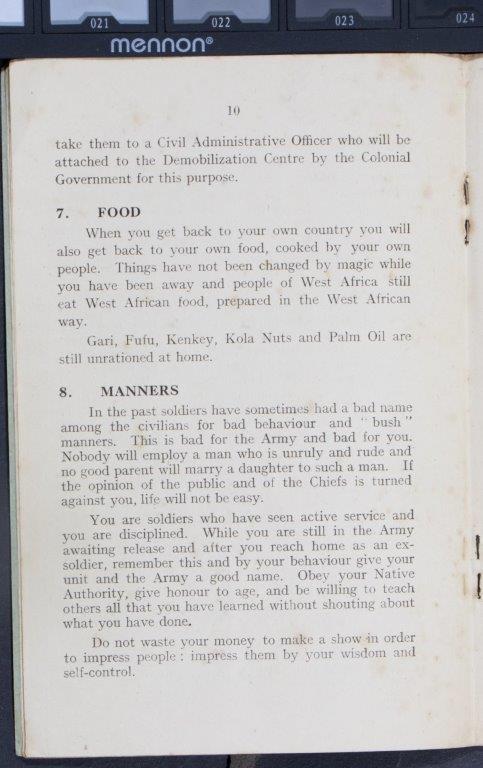 021 022 023 024
mennon®

10

take them to a Civil Administrative Officer who will be attached to the Demobilization Centre by the Colonial Government for this purpose.

7. FOOD

When you get back to your own country you will also get back to your own food, cooked by your own people. Things have not been changed by magic while you have been away and people of West Africa still eat West African food, prepared in the West African way.

Gari, Fufu, Kenkey, Kola Nuts and Palm Oil are still unrationed at home.

8. MANNERS

In the past soldiers have sometimes had a bad name among the civilians for bad behaviour and "bush" manners. This is bad for the Army and bad for you. Nobody will employ a man who is unruly and rude and no good parent will marry a daughter to such a man. If the opinion of the public and of the Chiefs is turned against you, life will not be easy.

You are soldiers who have seen active service and you are disciplined. While you are still in the Army awaiting release and after you reach home as an ex-soldier, remember this and by your behaviour give your unit and the Army a good name. Obey your Native Authority, give honour to age, and be willing to teach others all that you have learned without shouting about what you have done.

Do not waste your money to make a show in order to impress people: impress them by your wisdom and self-control.